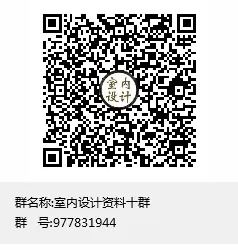 室内
设计

群名称:室内设计资料十群
群　号:977831944